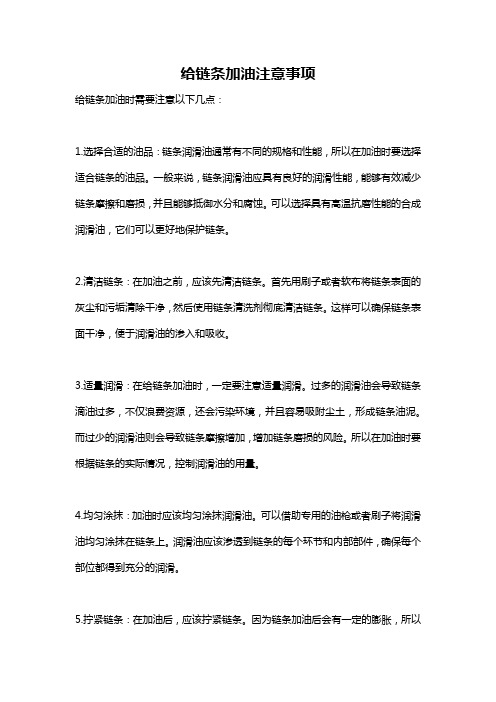 给链条加油注意事项

给链条加油时需要注意以下几点：

1.选择合适的油品：链条润滑油通常有不同的规格和性能，所以在加油时要选择适合链条的油品。一般来说，链条润滑油应具有良好的润滑性能，能够有效减少链条摩擦和磨损，并且能够抵御水分和腐蚀。可以选择具有高温抗磨性能的合成润滑油，它们可以更好地保护链条。

2.清洁链条：在加油之前，应该先清洁链条。首先用刷子或者软布将链条表面的灰尘和污垢清除干净，然后使用链条清洗剂彻底清洁链条。这样可以确保链条表面干净，便于润滑油的渗入和吸收。

3.适量润滑：在给链条加油时，一定要注意适量润滑。过多的润滑油会导致链条滴油过多，不仅浪费资源，还会污染环境，并且容易吸附尘土，形成链条油泥。而过少的润滑油则会导致链条摩擦增加，增加链条磨损的风险。所以在加油时要根据链条的实际情况，控制润滑油的用量。

4.均匀涂抹：加油时应该均匀涂抹润滑油。可以借助专用的油枪或者刷子将润滑油均匀涂抹在链条上。润滑油应该渗透到链条的每个环节和内部部件，确保每个部位都得到充分的润滑。

5.拧紧链条：在加油后，应该拧紧链条。因为链条加油后会有一定的膨胀，所以